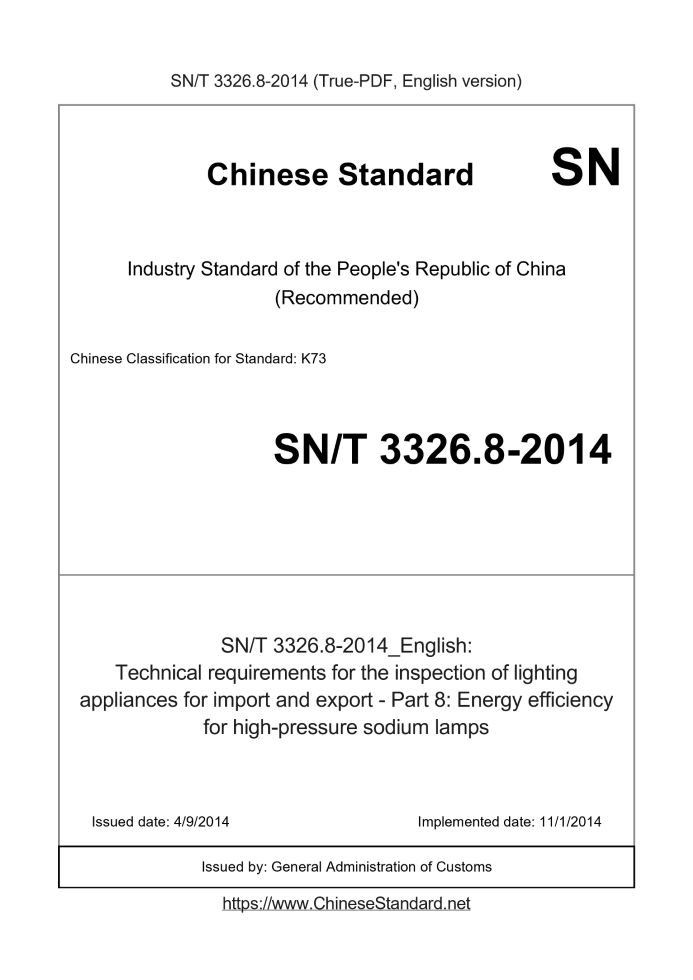 SN/T 3326.8-2014 (True-PDF, English version)

Chinese Standard SN

Industry Standard of the People's Republic of China
(Recommended)

Chinese Classification for Standard: K73

SN/T 3326.8-2014

SN/T 3326.8-2014_English:
Technical requirements for the inspection of lighting appliances for import and export - Part 8: Energy efficiency for high-pressure sodium lamps

Issued date: 4/9/2014

Implemented date: 11/1/2014

Issued by: General Administration of Customs

https://www.ChineseStandard.net